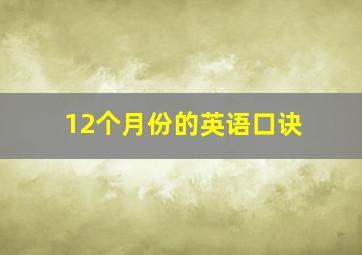 12个月份的英语口诀